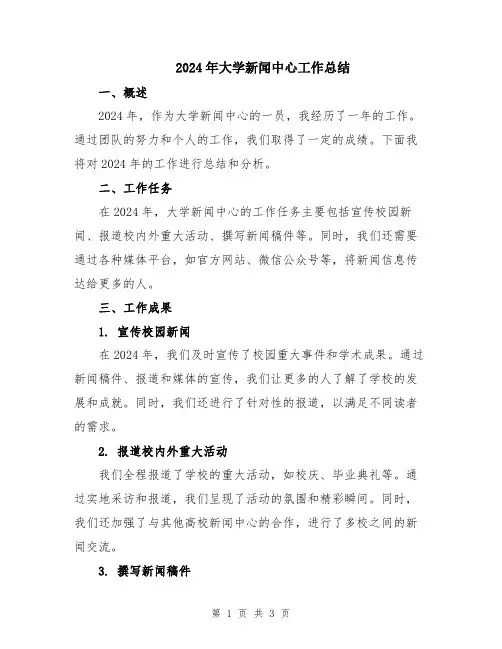 2024年大学新闻中心工作总结

一、概述

2024年，作为大学新闻中心的一员，我经历了一年的工作。通过团队的努力和个人的工作，我们取得了一定的成绩。下面我将对2024年的工作进行总结和分析。

二、工作任务

在2024年，大学新闻中心的工作任务主要包括宣传校园新闻、报道校内外重大活动、撰写新闻稿件等。同时，我们还需要通过各种媒体平台，如官方网站、微信公众号等，将新闻信息传达给更多的人。

三、工作成果

1. 宣传校园新闻

在2024年，我们及时宣传了校园重大事件和学术成果。通过新闻稿件、报道和媒体的宣传，我们让更多的人了解了学校的发展和成就。同时，我们还进行了针对性的报道，以满足不同读者的需求。

2. 报道校内外重大活动

我们全程报道了学校的重大活动，如校庆、毕业典礼等。通过实地采访和报道，我们呈现了活动的氛围和精彩瞬间。同时，我们还加强了与其他高校新闻中心的合作，进行了多校之间的新闻交流。

3. 撰写新闻稿件

第 1 页 共 3 页